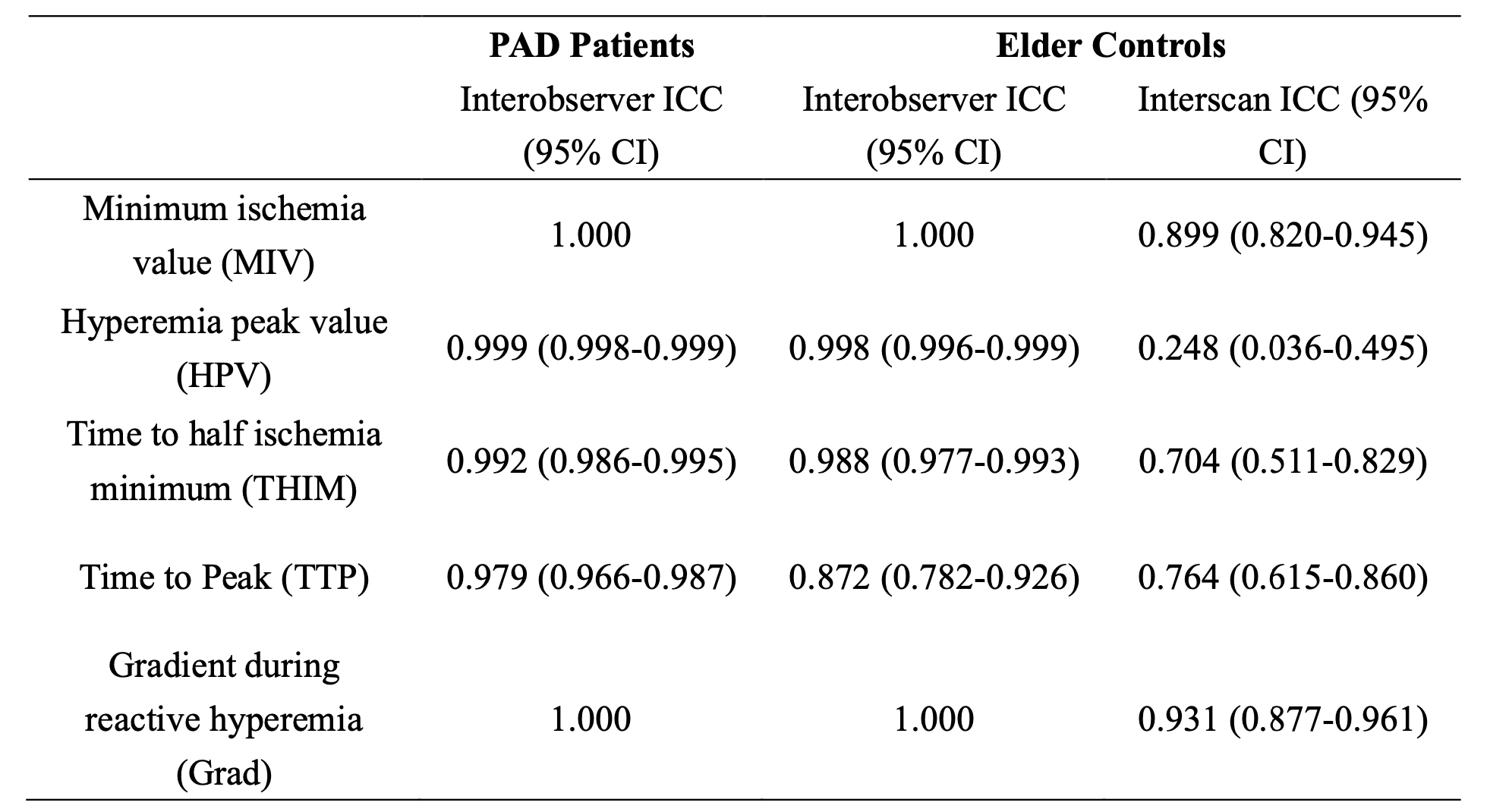 |  | PAD Patients | Elder Controls |  |
|---|---|---|---|
|  | Interobserver ICC (95% CI) | Interobserver ICC (95% CI) | Interscan ICC (95% CI) |
| Minimum ischemia value (MIV) | 1.000 | 1.000 | 0.899 (0.820-0.945) |
| Hyperemia peak value (HPV) | 0.999 (0.998-0.999) | 0.998 (0.996-0.999) | 0.248 (0.036-0.495) |
| Time to half ischemia minimum (THIM) | 0.992 (0.986-0.995) | 0.988 (0.977-0.993) | 0.704 (0.511-0.829) |
| Time to Peak (TTP) | 0.979 (0.966-0.987) | 0.872 (0.782-0.926) | 0.764 (0.615-0.860) |
| Gradient during reactive hyperemia (Grad) | 1.000 | 1.000 | 0.931 (0.877-0.961) |